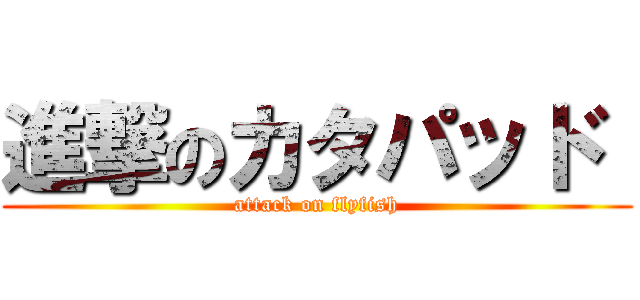 進撃のカタパッド

attack on flyfish